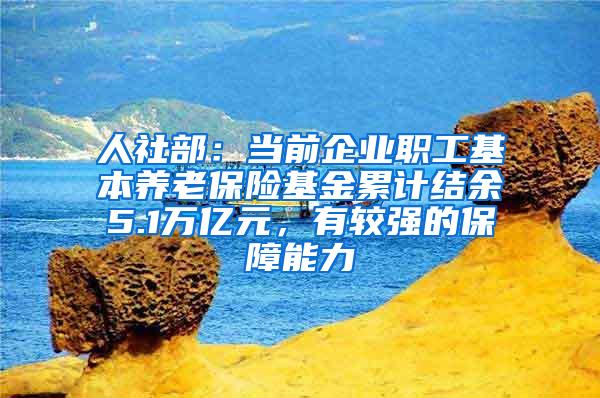 人社部：当前企业职工基本养老保险基金累计结余5.1万亿元，有较强的保障能力